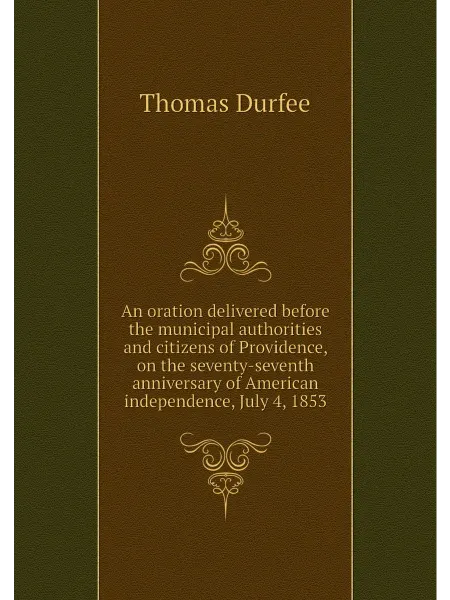 Thomas Durfee

An oration delivered before the municipal authorities and citizens of Providence, on the seventy-seventh anniversary of American independence, July 4, 1853